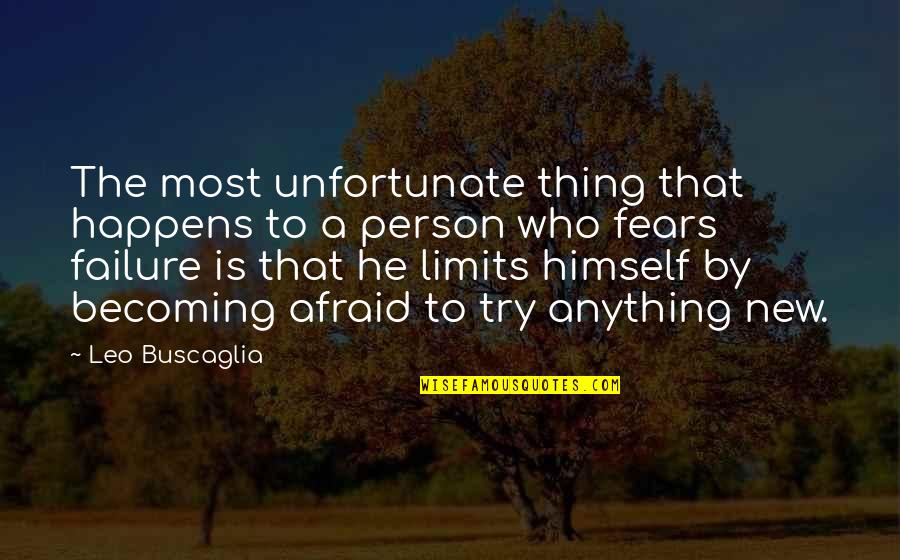 The most unfortunate thing that happens to a person who fears failure is that he limits himself by becoming afraid to try anything new.

~ Leo Buscaglia

WISEFAMOUSQUOTES.COM